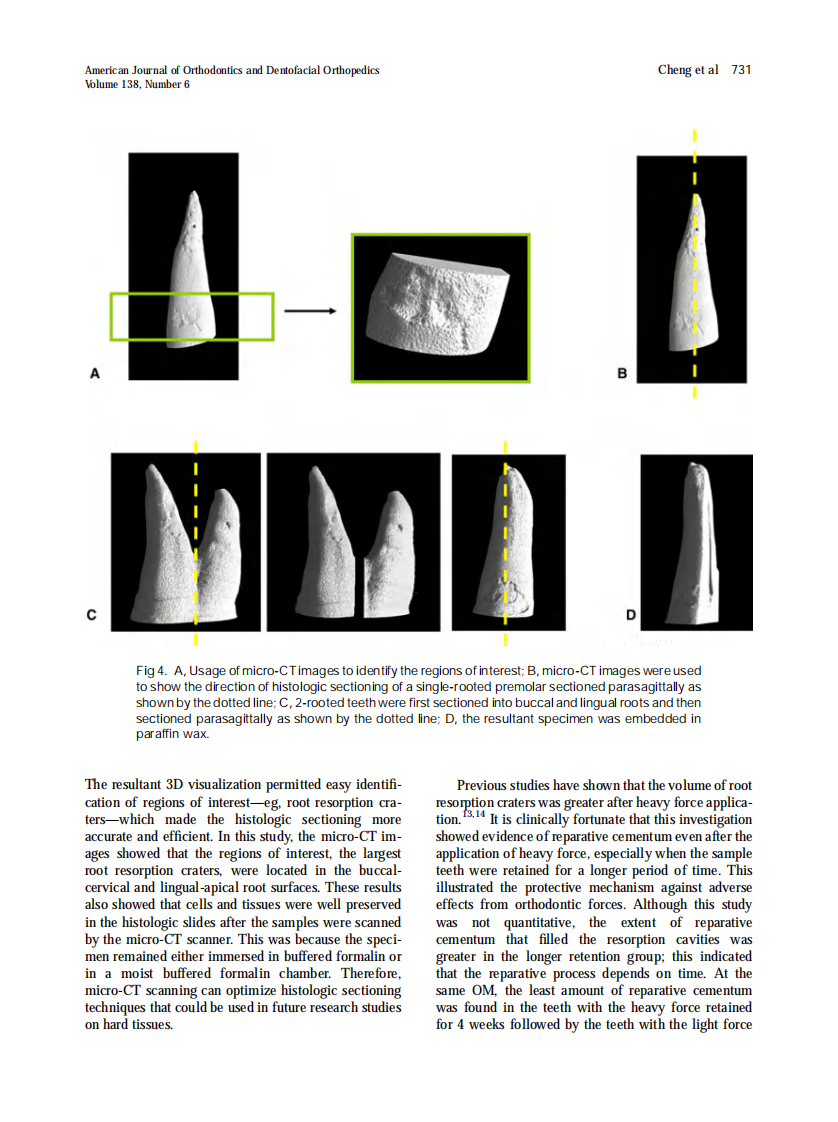 American Journal of Orthodontics and Dentofacial Orthopedics
Volume 138, Number 6

Cheng et al 731

A

B

C

D

Fig 4. A, Usage of micro-CT images to identify the regions of interest; B, micro-CT images were used to show the direction of histologic sectioning of a single-rooted premolar sectioned parasagittally as shown by the dotted line; C, 2-rooted teeth were first sectioned into buccal and lingual roots and then sectioned parasagittally as shown by the dotted line; D, the resultant specimen was embedded in paraffin wax.

The resultant 3D visualization permitted easy identification of regions of interest—eg, root resorption craters—which made the histologic sectioning more accurate and efficient. In this study, the micro-CT images showed that the regions of interest, the largest root resorption craters, were located in the buccal-cervical and lingual-apical root surfaces. These results also showed that cells and tissues were well preserved in the histologic slides after the samples were scanned by the micro-CT scanner. This was because the specimen remained either immersed in buffered formalin or in a moist buffered formalin chamber. Therefore, micro-CT scanning can optimize histologic sectioning techniques that could be used in future research studies on hard tissues.

Previous studies have shown that the volume of root resorption craters was greater after heavy force application.$^{13,14}$ It is clinically fortunate that this investigation showed evidence of reparative cementum even after the application of heavy force, especially when the sample teeth were retained for a longer period of time. This illustrated the protective mechanism against adverse effects from orthodontic forces. Although this study was not quantitative, the extent of reparative cementum that filled the resorption cavities was greater in the longer retention group; this indicated that the reparative process depends on time. At the same OM, the least amount of reparative cementum was found in the teeth with the heavy force retained for 4 weeks followed by the teeth with the light force